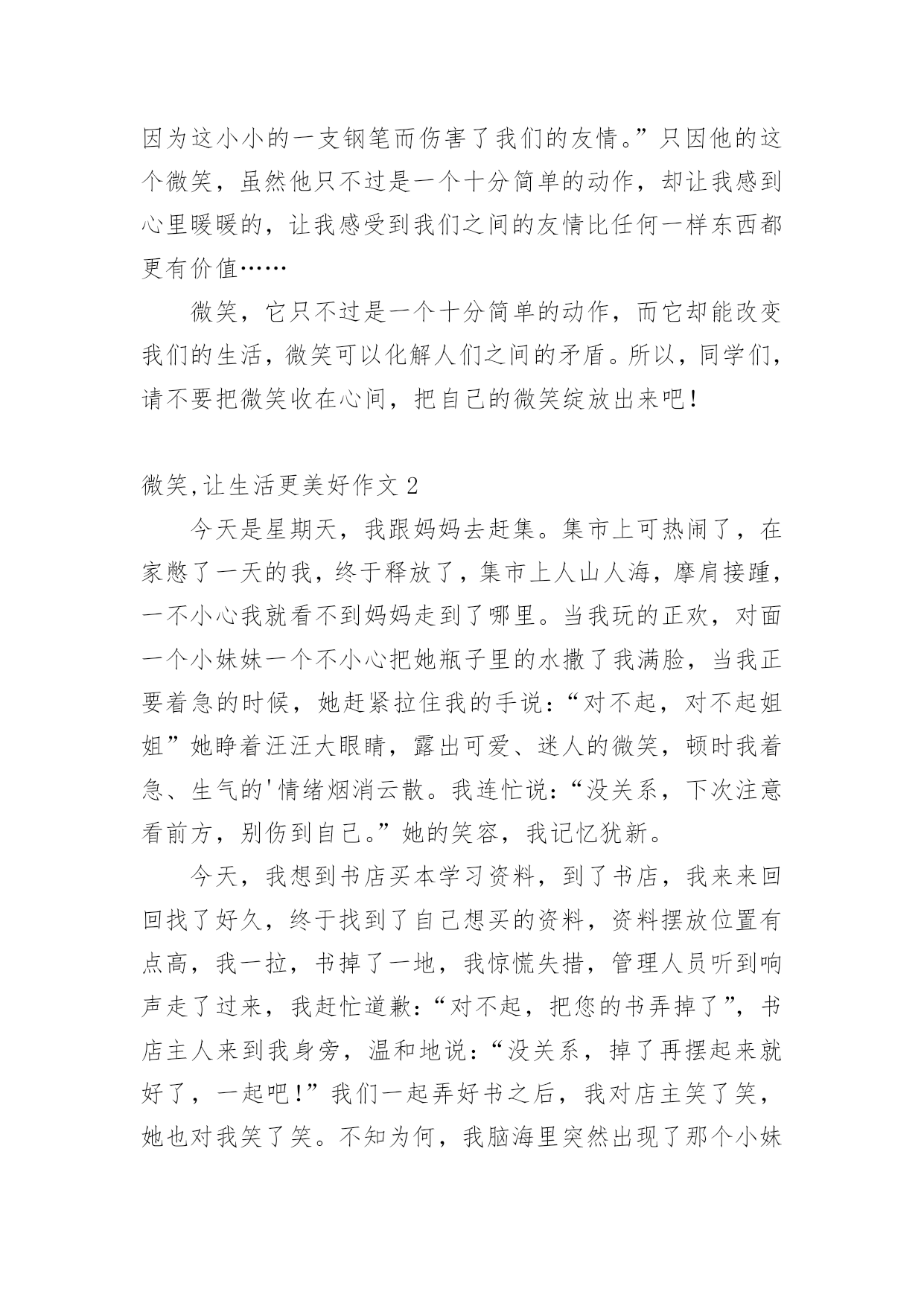 因为这小小的一支钢笔而伤害了我们的友情。”只因他的这个微笑，虽然他只不过是一个十分简单的动作，却让我感到心里暖暖的，让我感受到我们之间的友情比任何一样东西都更有价值……

微笑，它只不过是一个十分简单的动作，而它却能改变我们的生活，微笑可以化解人们之间的矛盾。所以，同学们，请不要把微笑收在心间，把自己的微笑绽放出来吧！

微笑,让生活更美好作文 2

今天是星期天，我跟妈妈去赶集。集市上可热闹了，在家憋了一天的我，终于释放了，集市上人山人海，摩肩接踵，一不小心我就看不到妈妈走到了哪里。当我玩的正欢，对面一个小妹妹一个不小心把她瓶子里的水撒了我满脸，当我正要着急的时候，她赶紧拉住我的手说：“对不起，对不起姐姐”她睁着汪汪大眼睛，露出可爱、迷人的微笑，顿时我着急、生气的'情绪烟消云散。我连忙说：“没关系，下次注意看前方，别伤到自己。”她的笑容，我记忆犹新。

今天，我想到书店买本学习资料，到了书店，我来来回回找了好久，终于找到了自己想买的资料，资料摆放位置有点高，我一拉，书掉了一地，我惊慌失措，管理人员听到响声走了过来，我赶忙道歉：“对不起，把您的书弄掉了”，书店主人来到我身旁，温和地说：“没关系，掉了再摆起来就好了，一起吧！”我们一起弄好书之后，我对店主笑了笑，她也对我笑了笑。不知为何，我脑海里突然出现了那个小妹